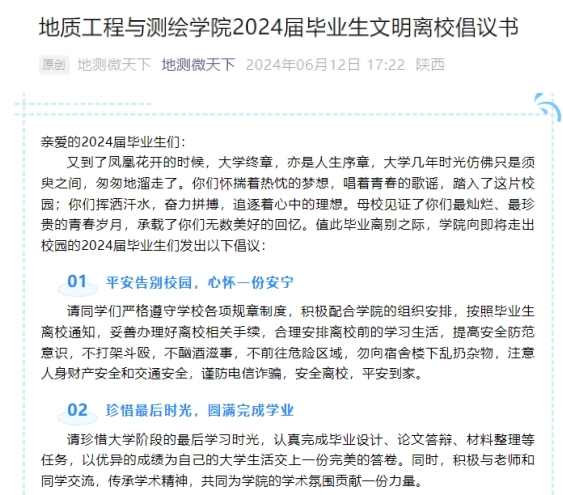 地质工程与测绘学院2024届毕业生文明离校倡议书

原创 地测微天下 地测微天下 2024年06月12日 17:22 陕西

亲爱的2024届毕业生们：

又到了凤凰花开的时候，大学终章，亦是人生序章，大学几年时光仿佛只是须臾之间，匆匆地溜走了。你们怀揣着热忱的梦想，唱着青春的歌谣，踏入了这片校园；你们挥洒汗水，奋力拼搏，追逐着心中的理想。母校见证了你们最灿烂、最珍贵的青春岁月，承载了你们无数美好的回忆。值此毕业离别之际，学院向即将走出校园的2024届毕业生们发出以下倡议：

01 平安告别校园，心怀一份安宁

请同学们严格遵守学校各项规章制度，积极配合学院的组织安排，按照毕业生离校通知，妥善办理好离校相关手续，合理安排离校前的学习生活，提高安全防范意识，不打架斗殴，不酗酒滋事，不前往危险区域，勿向宿舍楼下乱扔杂物，注意人身财产安全和交通安全，谨防电信诈骗，安全离校，平安到家。

02 珍惜最后时光，圆满完成学业

请珍惜大学阶段的最后学习时光，认真完成毕业设计、论文答辩、材料整理等任务，以优异的成绩为自己的大学生活交上一份完美的答卷。同时，积极与老师和同学交流，传承学术精神，共同为学院的学术氛围贡献一份力量。